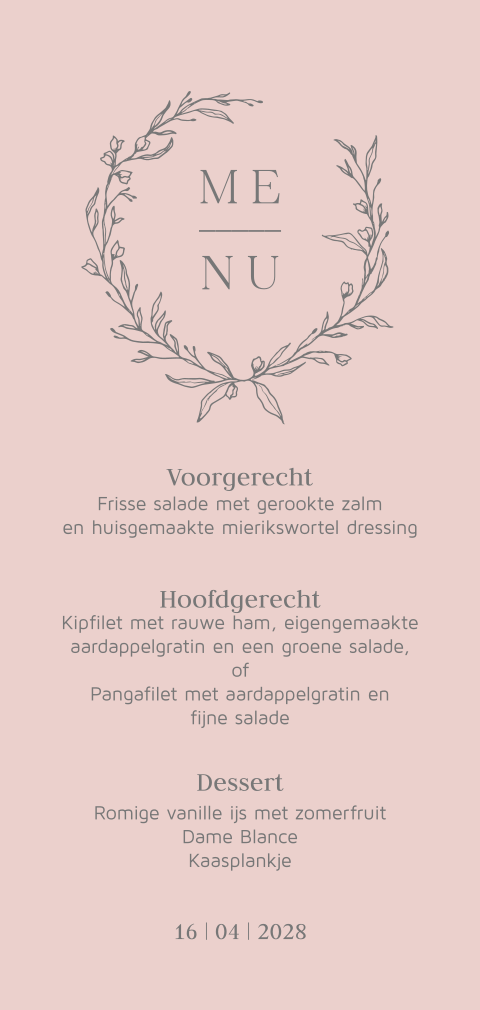 ME
NU

Voorgerecht
Frisse salade met gerookte zalm
en huisgemaakte mierikswortel dressing

Hoofdgerecht
Kipfilet met rauwe ham, eigengemaakte
aardappelgratin en een groene salade,
of
Pangafilet met aardappelgratin en
fijne salade

Dessert
Romige vanille ijs met zomerfruit
Dame Blance
Kaasplankje

16 | 04 | 2028